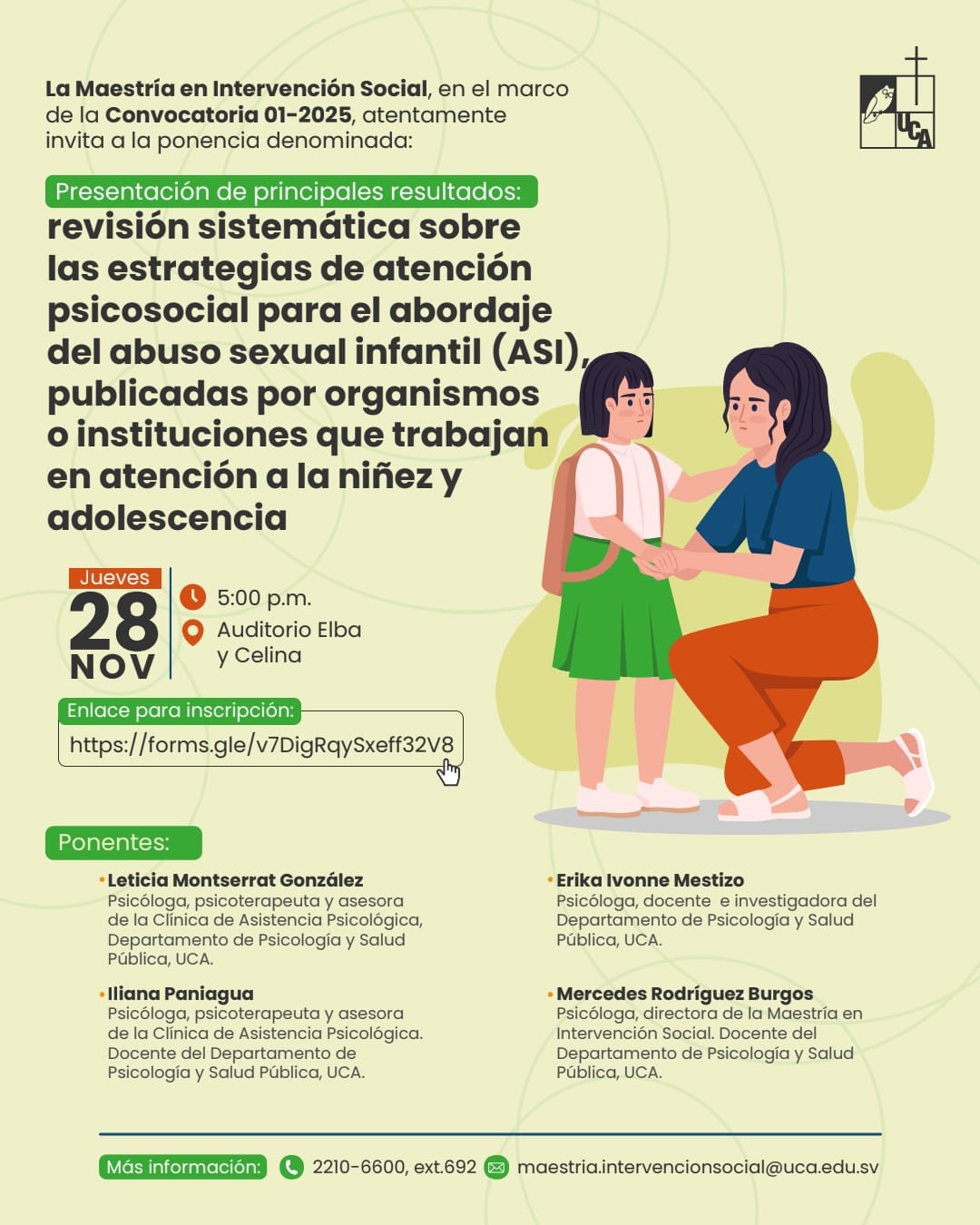 La Maestría en Intervención Social, en el marco de la Convocatoria 01-2025, atentamente invita a la ponencia denominada:

UCA

Presentación de principales resultados:
revisión sistemática sobre las estrategias de atención psicosocial para el abordaje del abuso sexual infantil (ASI), publicadas por organismos o instituciones que trabajan en atención a la niñez y adolescencia

Jueves
28
NOV

5:00 p.m.
Auditorio Elba y Celina

Enlace para inscripción:
https://forms.gle/v7DigRqySxeff32V8

Ponentes:

• Leticia Montserrat González
Psicóloga, psicoterapeuta y asesora de la Clínica de Asistencia Psicológica, Departamento de Psicología y Salud Pública, UCA.

• Iliana Paniagua
Psicóloga, psicoterapeuta y asesora de la Clínica de Asistencia Psicológica. Docente del Departamento de Psicología y Salud Pública, UCA.

• Erika Ivonne Mestizo
Psicóloga, docente e investigadora del Departamento de Psicología y Salud Pública, UCA.

• Mercedes Rodríguez Burgos
Psicóloga, directora de la Maestría en Intervención Social. Docente del Departamento de Psicología y Salud Pública, UCA.

Más información: 2210-6600, ext.692 maestria.intervencionsocial@uca.edu.sv